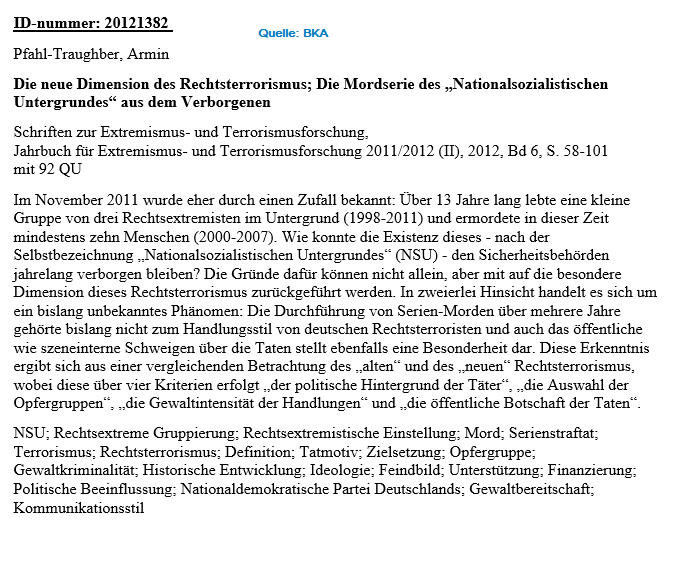 ID-nummer: 20121382

Quelle: BKA

Pfahl-Traughber, Armin

Die neue Dimension des Rechtsterrorismus; Die Mordserie des „Nationalsozialistischen Untergrundes“ aus dem Verborgenen

Schriften zur Extremismus- und Terrorismusforschung,
Jahrbuch für Extremismus- und Terrorismusforschung 2011/2012 (II), 2012, Bd 6, S. 58-101
mit 92 QU

Im November 2011 wurde eher durch einen Zufall bekannt: Über 13 Jahre lang lebte eine kleine Gruppe von drei Rechtsextremisten im Untergrund (1998-2011) und ermordete in dieser Zeit mindestens zehn Menschen (2000-2007). Wie konnte die Existenz dieses - nach der Selbstbezeichnung „Nationalsozialistischen Untergrundes“ (NSU) - den Sicherheitsbehörden jahrelang verborgen bleiben? Die Gründe dafür können nicht allein, aber mit auf die besondere Dimension dieses Rechtsterrorismus zurückgeführt werden. In zweierlei Hinsicht handelt es sich um ein bislang unbekanntes Phänomen: Die Durchführung von Serien-Morden über mehrere Jahre gehörte bislang nicht zum Handlungsstil von deutschen Rechtsterroristen und auch das öffentliche wie szeneinterne Schweigen über die Taten stellt ebenfalls eine Besonderheit dar. Diese Erkenntnis ergibt sich aus einer vergleichenden Betrachtung des „alten“ und des „neuen“ Rechtsterrorismus, wobei diese über vier Kriterien erfolgt „der politische Hintergrund der Täter“, „die Auswahl der Opfergruppen“, „die Gewaltintensität der Handlungen“ und „die öffentliche Botschaft der Taten“.

NSU; Rechtsextreme Gruppierung; Rechtsextremistische Einstellung; Mord; Serienstraftat; Terrorismus; Rechtsterrorismus; Definition; Tatmotiv; Zielsetzung; Opfergruppe; Gewaltkriminalität; Historische Entwicklung; Ideologie; Feindbild; Unterstützung; Finanzierung; Politische Beeinflussung; Nationaldemokratische Partei Deutschlands; Gewaltbereitschaft; Kommunikationsstil